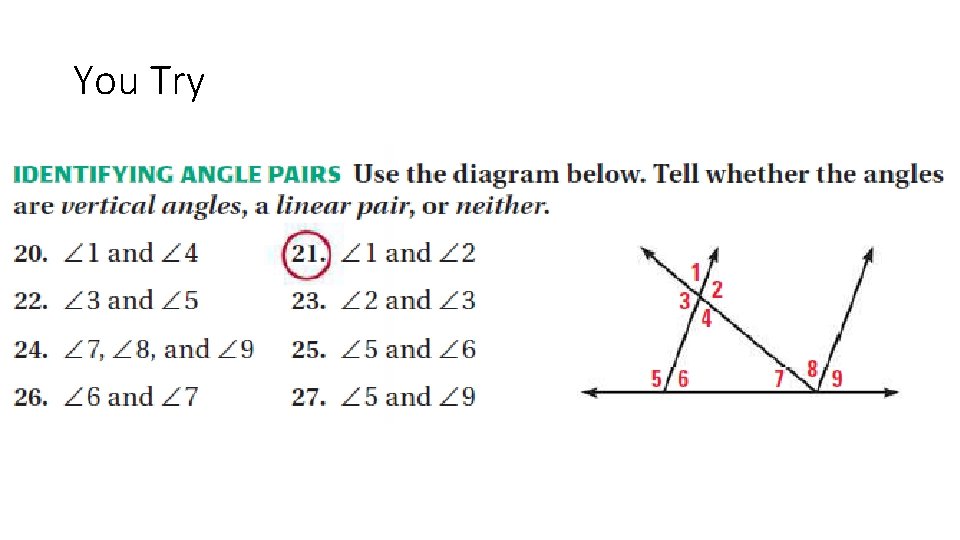 You Try

IDENTIFYING ANGLE PAIRS Use the diagram below. Tell whether the angles are vertical angles, a linear pair, or neither.

20. $\angle 1$ and $\angle 4$
21. $\angle 1$ and $\angle 2$
22. $\angle 3$ and $\angle 5$
23. $\angle 2$ and $\angle 3$
24. $\angle 7$, $\angle 8$, and $\angle 9$
25. $\angle 5$ and $\angle 6$
26. $\angle 6$ and $\angle 7$
27. $\angle 5$ and $\angle 9$

1
2
3
4
5
6
7
8
9